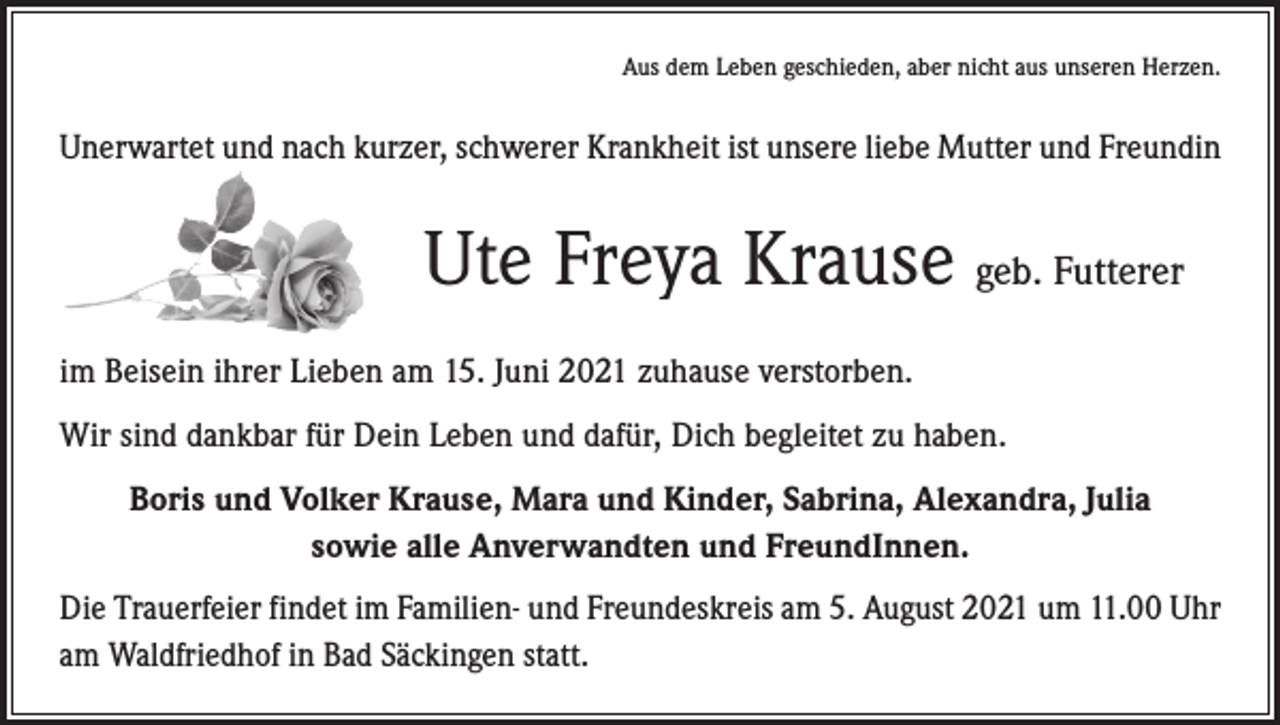 Aus dem Leben geschieden, aber nicht aus unseren Herzen.

Unerwartet und nach kurzer, schwerer Krankheit ist unsere liebe Mutter und Freundin

Ute Freya Krause geb. Futterer

im Beisein ihrer Lieben am 15. Juni 2021 zuhause verstorben.

Wir sind dankbar für Dein Leben und dafür, Dich begleitet zu haben.

Boris und Volker Krause, Mara und Kinder, Sabrina, Alexandra, Julia sowie alle Anverwandten und FreundInnen.

Die Trauerfeier findet im Familien- und Freundeskreis am 5. August 2021 um 11.00 Uhr am Waldfriedhof in Bad Säckingen statt.